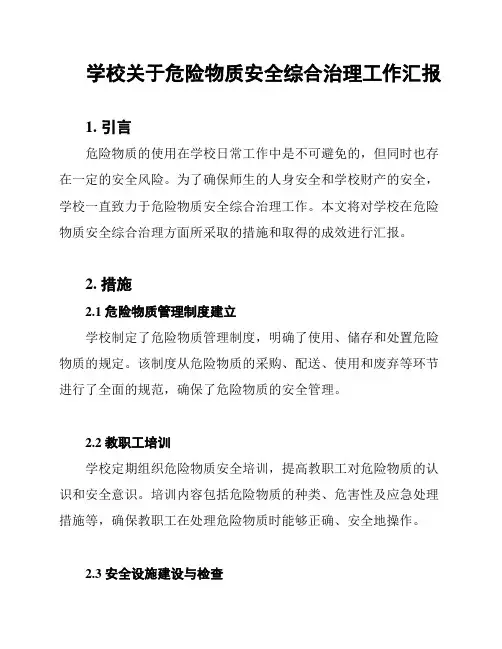 学校关于危险物质安全综合治理工作汇报

1. 引言

危险物质的使用在学校日常工作中是不可避免的，但同时也存在一定的安全风险。为了确保师生的人身安全和学校财产的安全，学校一直致力于危险物质安全综合治理工作。本文将对学校在危险物质安全综合治理方面所采取的措施和取得的成效进行汇报。

2. 措施

2.1 危险物质管理制度建立

学校制定了危险物质管理制度，明确了使用、储存和处置危险物质的规定。该制度从危险物质的采购、配送、使用和废弃等环节进行了全面的规范，确保了危险物质的安全管理。

2.2 教职工培训

学校定期组织危险物质安全培训，提高教职工对危险物质的认识和安全意识。培训内容包括危险物质的种类、危害性及应急处理措施等，确保教职工在处理危险物质时能够正确、安全地操作。

2.3 安全设施建设与检查